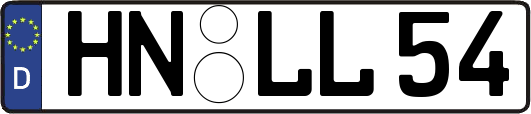 D
HN LL 54